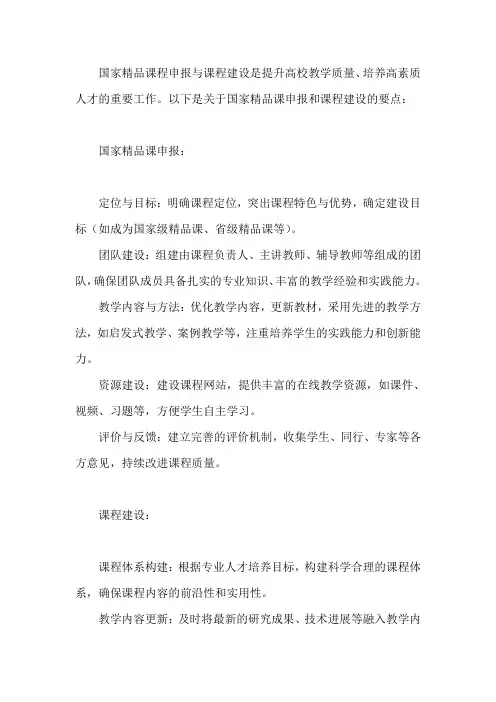 国家精品课程申报与课程建设是提升高校教学质量、培养高素质人才的重要工作。以下是关于国家精品课申报和课程建设的要点：

国家精品课申报：

定位与目标：明确课程定位，突出课程特色与优势，确定建设目标（如成为国家级精品课、省级精品课等）。

团队建设：组建由课程负责人、主讲教师、辅导教师等组成的团队，确保团队成员具备扎实的专业知识、丰富的教学经验和实践能力。

教学内容与方法：优化教学内容，更新教材，采用先进的教学方法，如启发式教学、案例教学等，注重培养学生的实践能力和创新能力。

资源建设：建设课程网站，提供丰富的在线教学资源，如课件、视频、习题等，方便学生自主学习。

评价与反馈：建立完善的评价机制，收集学生、同行、专家等各方意见，持续改进课程质量。

课程建设：

课程体系构建：根据专业人才培养目标，构建科学合理的课程体系，确保课程内容的前沿性和实用性。

教学内容更新：及时将最新的研究成果、技术进展等融入教学内